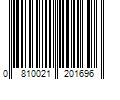 0 810021 201696